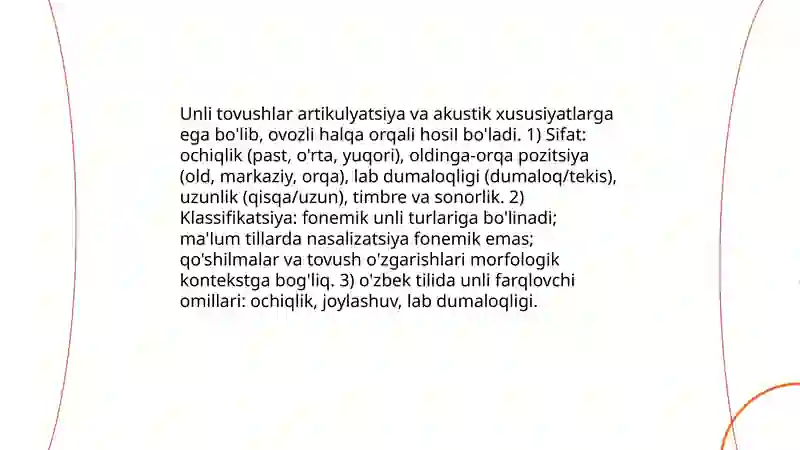 Unli tovushlar artikulyatsiya va akustik xususiyatlarga ega bo'lib, ovozli halqa orqali hosil bo'ladi. 1) Sifat: ochiqlik (past, o'rta, yuqori), oldinga-orqa pozitsiya (old, markaziy, orqa), lab dumaloqligi (dumaloq/tekis), uzunlik (qisqa/uzun), timbre va sonorlik. 2) Klassifikatsiya: fonemik unli turlariga bo'linadi; ma'lum tillarda nasalizatsiya fonemik emas; qo'shilmalar va tovush o'zgarishlari morfologik kontekstga bog'liq. 3) o'zbek tilida unli farqlovchi omillari: ochiqlik, joylashuv, lab dumaloqligi.